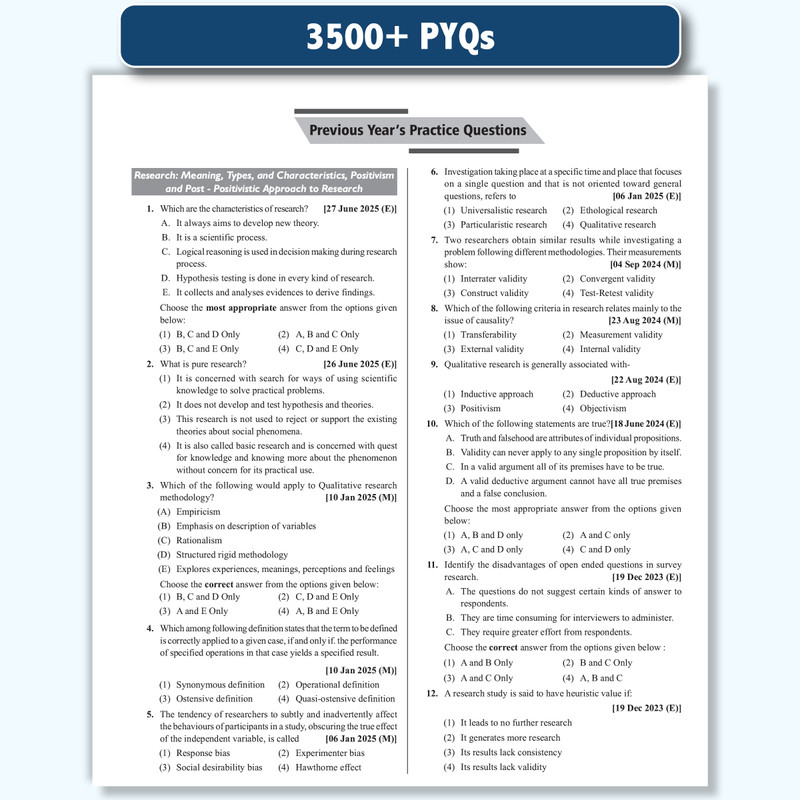 3500+ PYQs

Previous Year's Practice Questions

Research: Meaning, Types, and Characteristics, Positivism and Post - Positivistic Approach to Research

1. Which are the characteristics of research? [27 June 2025 (E)]

A. It always aims to develop new theory.

B. It is a scientific process.

C. Logical reasoning is used in decision making during research process.

D. Hypothesis testing is done in every kind of research.

E. It collects and analyses evidences to derive findings.

Choose the most appropriate answer from the options given below:

(1) B, C and D Only (2) A, B and C Only
(3) B, C and E Only (4) C, D and E Only

2. What is pure research? [26 June 2025 (E)]

(1) It is concerned with search for ways of using scientific knowledge to solve practical problems.

(2) It does not develop and test hypothesis and theories.

(3) This research is not used to reject or support the existing theories about social phenomena.

(4) It is also called basic research and is concerned with quest for knowledge and knowing more about the phenomenon without concern for its practical use.

3. Which of the following would apply to Qualitative research methodology? [10 Jan 2025 (M)]

(A) Empiricism

(B) Emphasis on description of variables

(C) Rationalism

(D) Structured rigid methodology

(E) Explores experiences, meanings, perceptions and feelings

Choose the correct answer from the options given below:

(1) B, C and D Only (2) C, D and E Only
(3) A and E Only (4) A, B and E Only

4. Which among following definition states that the term to be defined is correctly applied to a given case, if and only if. the performance of specified operations in that case yields a specified result. [10 Jan 2025 (M)]

(1) Synonymous definition (2) Operational definition
(3) Ostensive definition (4) Quasi-ostensive definition

5. The tendency of researchers to subtly and inadvertently affect the behaviours of participants in a study, obscuring the true effect of the independent variable, is called [06 Jan 2025 (M)]

(1) Response bias (2) Experimenter bias
(3) Social desirability bias (4) Hawthorne effect

6. Investigation taking place at a specific time and place that focuses on a single question and that is not oriented toward general questions, refers to [06 Jan 2025 (E)]

(1) Universalistic research (2) Ethological research
(3) Particularistic research (4) Qualitative research

7. Two researchers obtain similar results while investigating a problem following different methodologies. Their measurements show: [04 Sep 2024 (M)]

(1) Interrater validity (2) Convergent validity
(3) Construct validity (4) Test-Retest validity

8. Which of the following criteria in research relates mainly to the issue of causality? [23 Aug 2024 (M)]

(1) Transferability (2) Measurement validity
(3) External validity (4) Internal validity

9. Qualitative research is generally associated with- [22 Aug 2024 (E)]

(1) Inductive approach (2) Deductive approach
(3) Positivism (4) Objectivism

10. Which of the following statements are true?[18 June 2024 (E)]

A. Truth and falsehood are attributes of individual propositions.

B. Validity can never apply to any single proposition by itself.

C. In a valid argument all of its premises have to be true.

D. A valid deductive argument cannot have all true premises and a false conclusion.

Choose the most appropriate answer from the options given below:

(1) A, B and D only (2) A and C only
(3) A, C and D only (4) C and D only

11. Identify the disadvantages of open ended questions in survey research. [19 Dec 2023 (E)]

A. The questions do not suggest certain kinds of answer to respondents.

B. They are time consuming for interviewers to administer.

C. They require greater effort from respondents.

Choose the correct answer from the options given below :

(1) A and B Only (2) B and C Only
(3) A and C Only (4) A, B and C

12. A research study is said to have heuristic value if: [19 Dec 2023 (E)]

(1) It leads to no further research

(2) It generates more research

(3) Its results lack consistency

(4) Its results lack validity